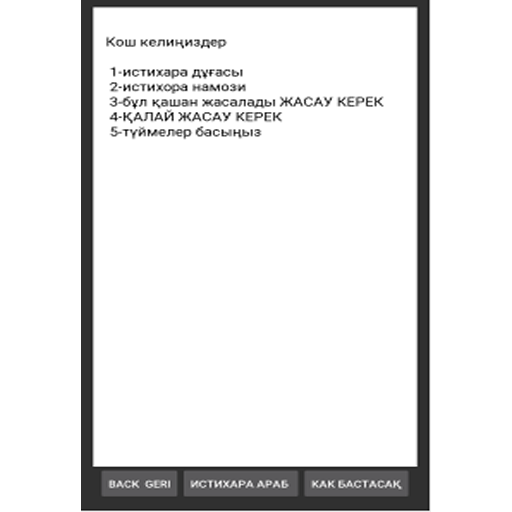 Кош келиңиздер

1-истихара дұғасы
2-истихора намози
3-бұл қашан жасалады ЖАСАУ КЕРЕК
4-ҚАЛАЙ ЖАСАУ КЕРЕК
5-түймелер басыңыз

BACK GERI
ИСТИХАРА АРАБ
КАК БАСТАСАҚ